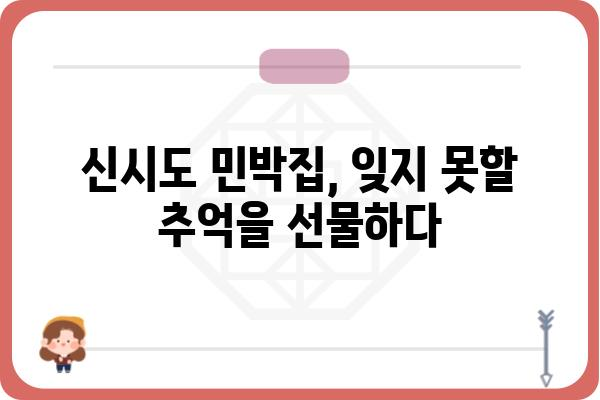 신시도 민박집, 잊지 못할 추억을 선물하다